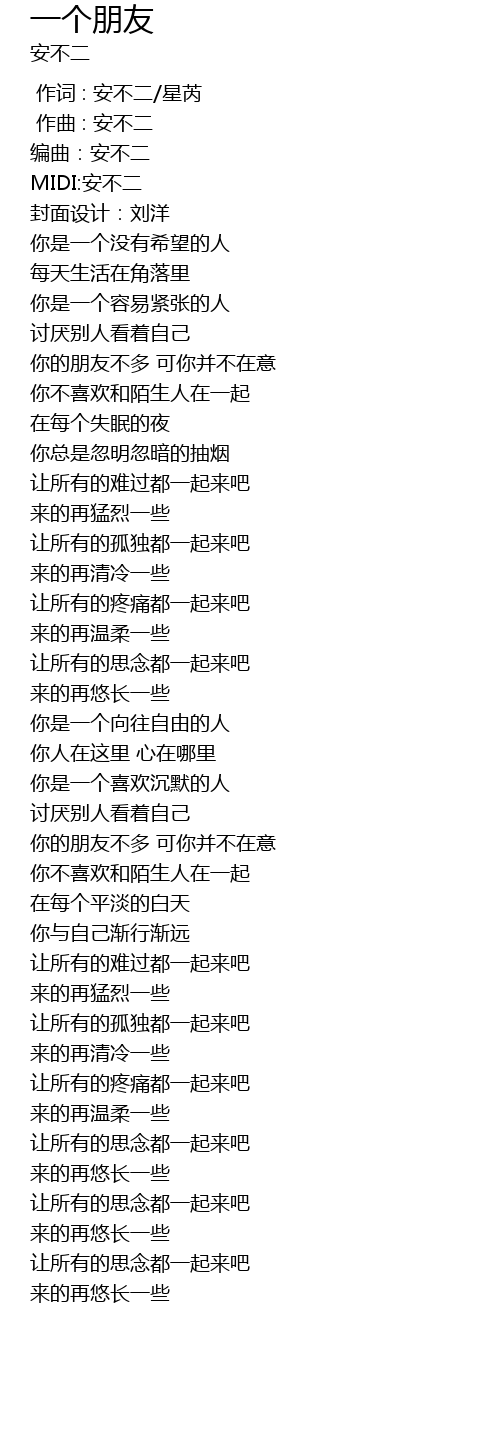 一个朋友
安不二

作词 : 安不二/星芮
作曲 : 安不二
编曲 : 安不二
MIDI:安不二
封面设计 : 刘洋
你是一个没有希望的人
每天生活在角落里
你是一个容易紧张的人
讨厌别人看着自己
你的朋友不多 可你并不在意
你不喜欢和陌生人在一起
在每个失眠的夜
你总是忽明忽暗的抽烟
让所有的难过都一起来吧
来的再猛烈一些
让所有的孤独都一起来吧
来的再清冷一些
让所有的疼痛都一起来吧
来的再温柔一些
让所有的思念都一起来吧
来的再悠长一些
你是一个向往自由的人
你人在这里 心在哪里
你是一个喜欢沉默的人
讨厌别人看着自己
你的朋友不多 可你并不在意
你不喜欢和陌生人在一起
在每个平淡的白天
你与自己渐行渐远
让所有的难过都一起来吧
来的再猛烈一些
让所有的孤独都一起来吧
来的再清冷一些
让所有的疼痛都一起来吧
来的再温柔一些
让所有的思念都一起来吧
来的再悠长一些
让所有的思念都一起来吧
来的再悠长一些
让所有的思念都一起来吧
来的再悠长一些